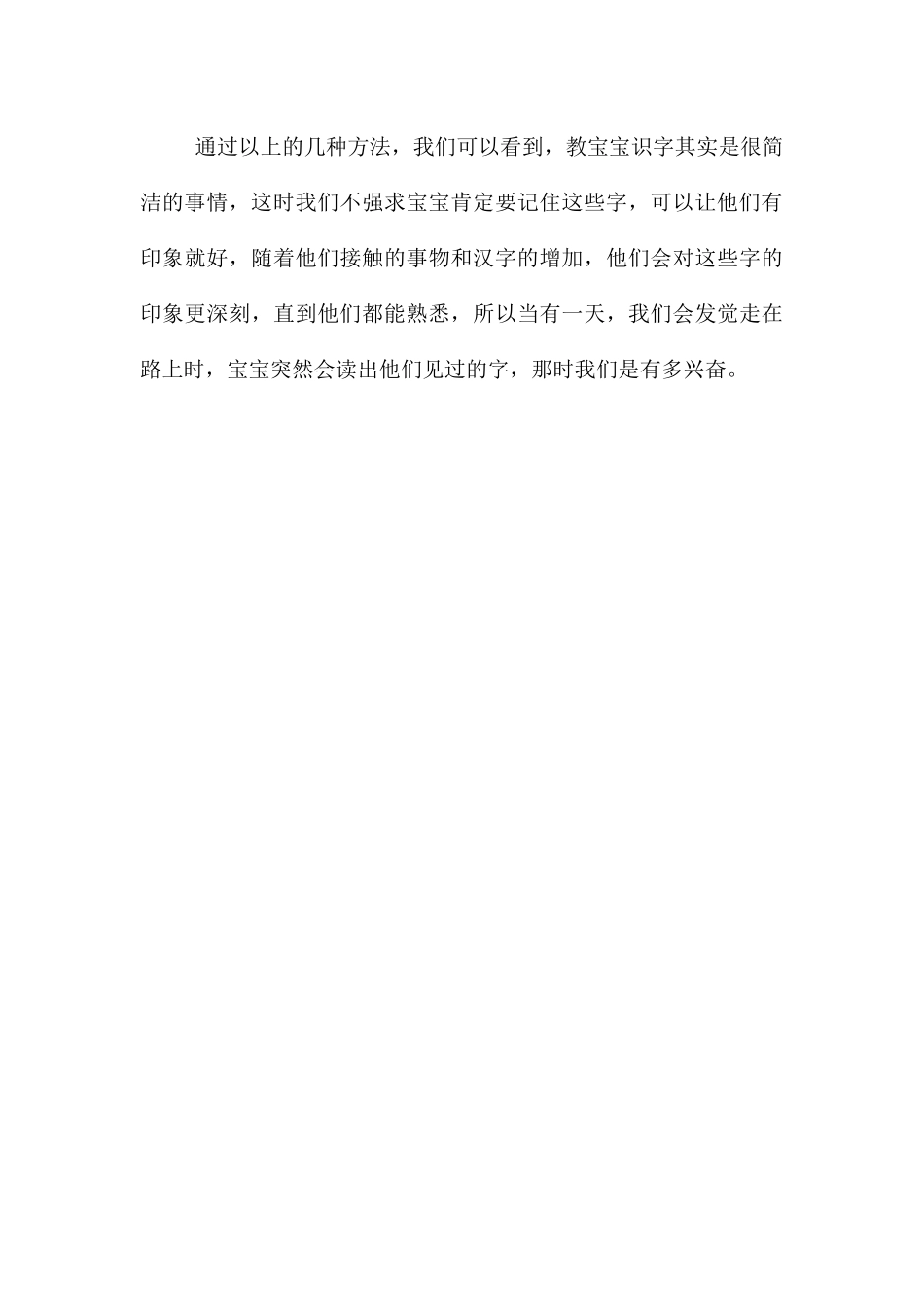 通过以上的几种方法，我们可以看到，教宝宝识字其实是很简洁的事情，这时我们不强求宝宝肯定要记住这些字，可以让他们有印象就好，随着他们接触的事物和汉字的增加，他们会对这些字的印象更深刻，直到他们都能熟悉，所以当有一天，我们会发觉走在路上时，宝宝突然会读出他们见过的字，那时我们是有多兴奋。